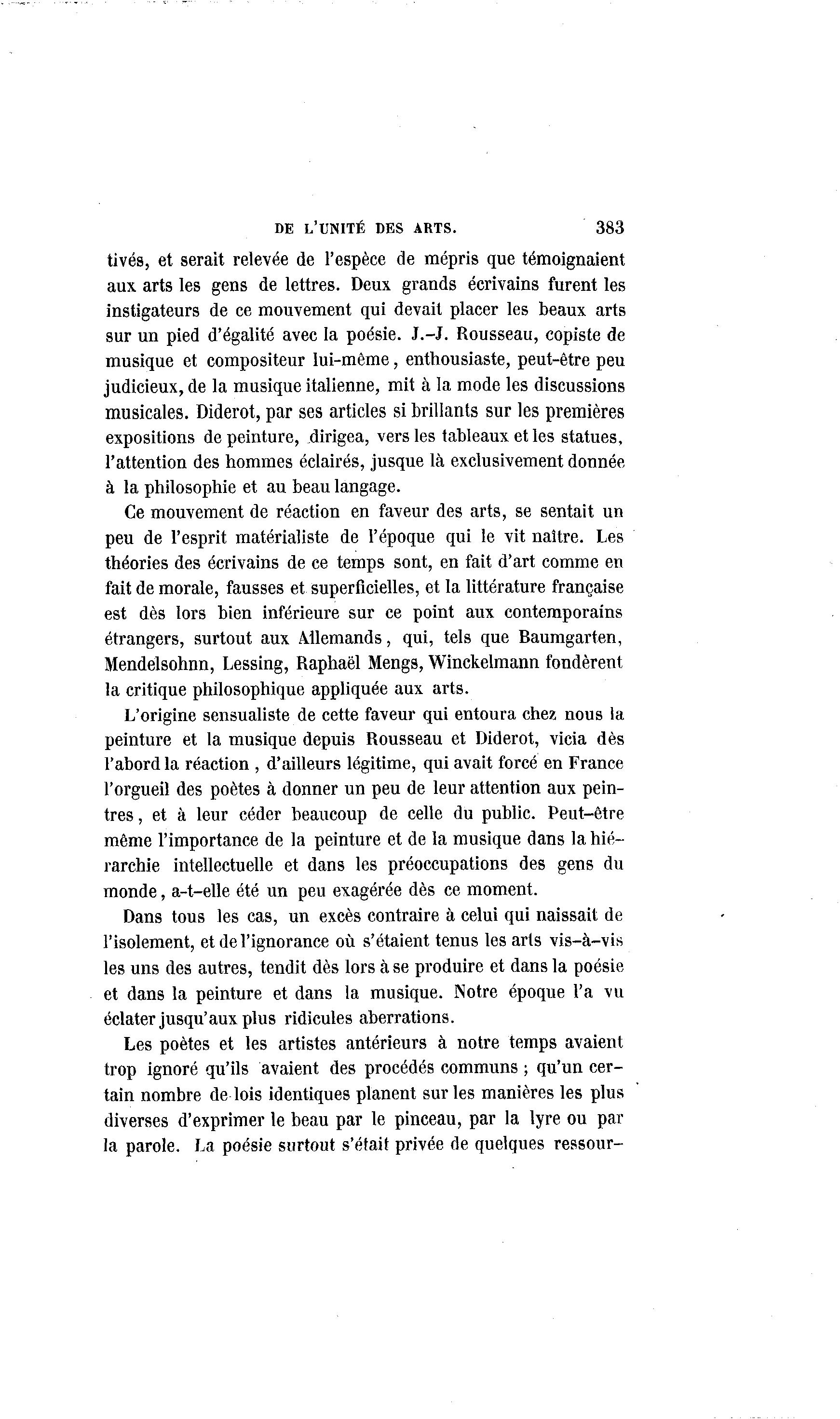 DE L'UNITÉ DES ARTS. 383

tivés, et serait relevée de l'espèce de mépris que témoignaient aux arts les gens de lettres. Deux grands écrivains furent les instigateurs de ce mouvement qui devait placer les beaux arts sur un pied d'égalité avec la poésie. J.-J. Rousseau, copiste de musique et compositeur lui-même, enthousiaste, peut-être peu judicieux, de la musique italienne, mit à la mode les discussions musicales. Diderot, par ses articles si brillants sur les premières expositions de peinture, dirigea, vers les tableaux et les statues, l'attention des hommes éclairés, jusque là exclusivement donnée à la philosophie et au beau langage.

Ce mouvement de réaction en faveur des arts, se sentait un peu de l'esprit matérialiste de l'époque qui le vit naître. Les théories des écrivains de ce temps sont, en fait d'art comme en fait de morale, fausses et superficielles, et la littérature française est dès lors bien inférieure sur ce point aux contemporains étrangers, surtout aux Allemands, qui, tels que Baumgarten, Mendelsohnn, Lessing, Raphaël Mengs, Winckelmann fondèrent la critique philosophique appliquée aux arts.

L'origine sensualiste de cette faveur qui entoura chez nous la peinture et la musique depuis Rousseau et Diderot, vicia dès l'abord la réaction, d'ailleurs légitime, qui avait forcé en France l'orgueil des poètes à donner un peu de leur attention aux peintres, et à leur céder beaucoup de celle du public. Peut-être même l'importance de la peinture et de la musique dans la hiérarchie intellectuelle et dans les préoccupations des gens du monde, a-t-elle été un peu exagérée dès ce moment.

Dans tous les cas, un excès contraire à celui qui naissait de l'isolement, et de l'ignorance où s'étaient tenus les arts vis-à-vis les uns des autres, tendit dès lors à se produire et dans la poésie et dans la peinture et dans la musique. Notre époque l'a vu éclater jusqu'aux plus ridicules aberrations.

Les poètes et les artistes antérieurs à notre temps avaient trop ignoré qu'ils avaient des procédés communs ; qu'un certain nombre de lois identiques planent sur les manières les plus diverses d'exprimer le beau par le pinceau, par la lyre ou par la parole. La poésie surtout s'était privée de quelques ressour-